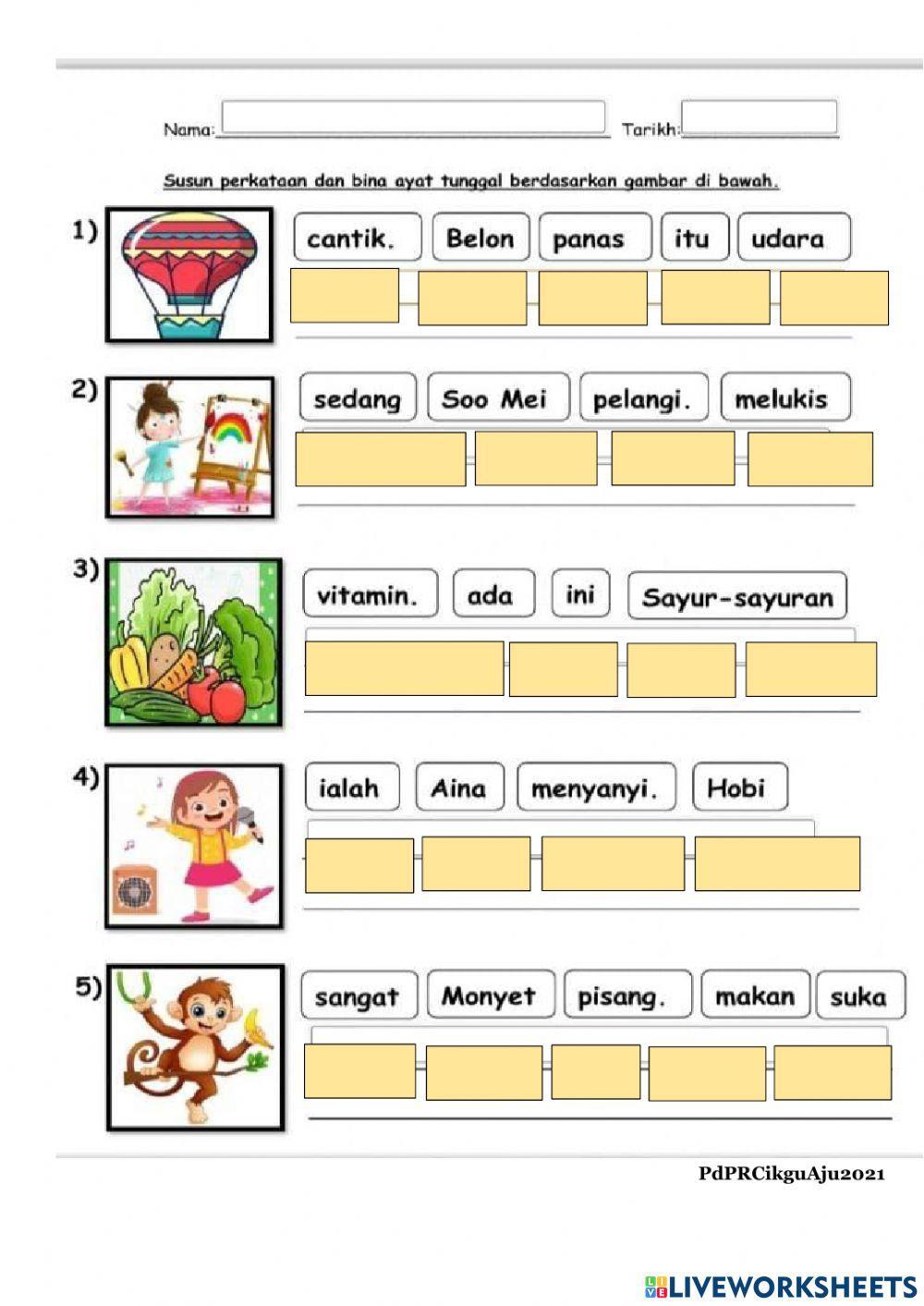 Nama: ____ Tarikh: ____

Susun perkataan dan bina ayat tunggal berdasarkan gambar di bawah.

1) cantik. Belon panas itu udara

2) sedang Soo Mei pelangi. melukis

3) vitamin. ada ini Sayur-sayuran

4) ialah Aina menyanyi. Hobi

5) sangat Monyet pisang. makan suka

PdPRCikguAju2021

LIVEWORKSHEETS